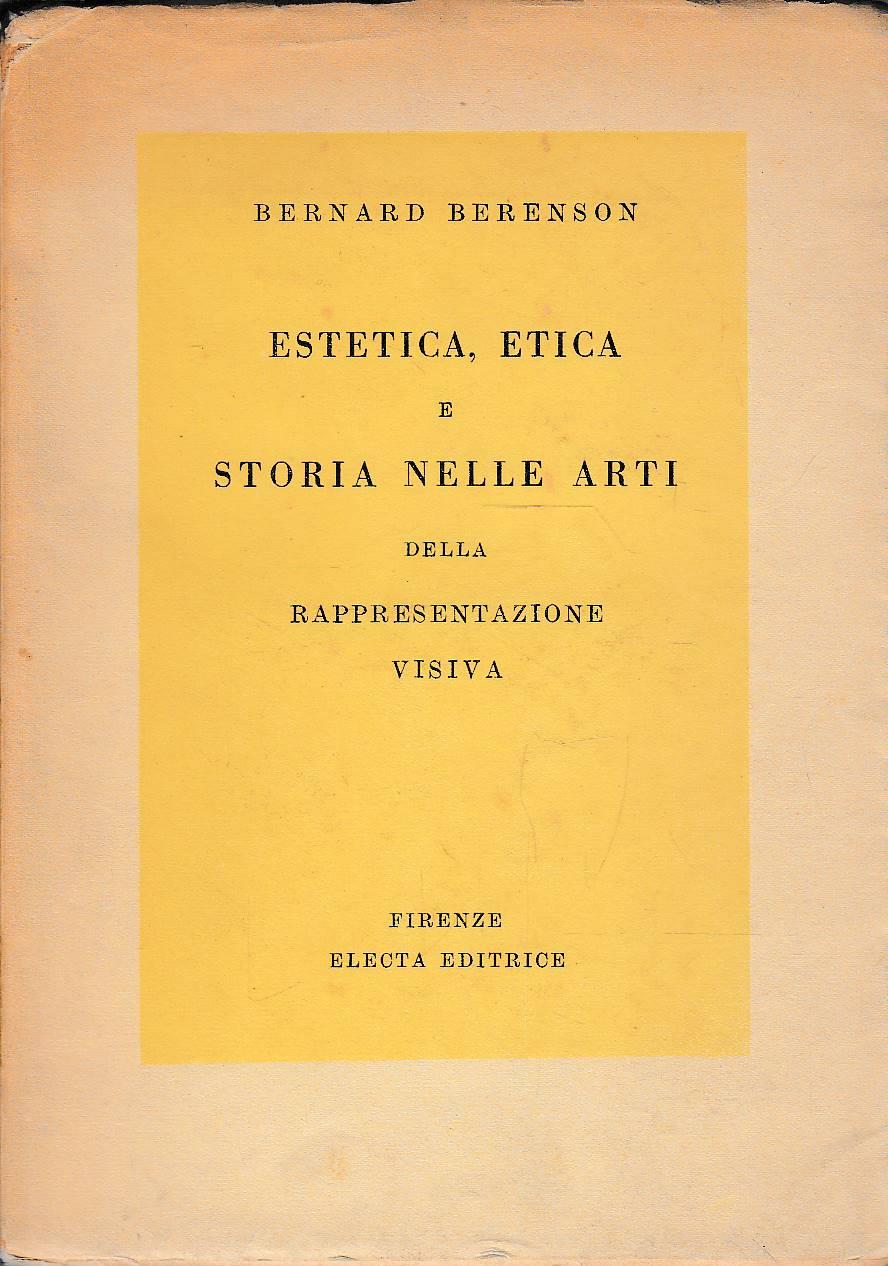 BERNARD BERENSON

ESTETICA, ETICA
E
STORIA NELLE ARTI
DELLA
RAPPRESENTAZIONE
VISIVA

FIRENZE
ELECTA EDITRICE